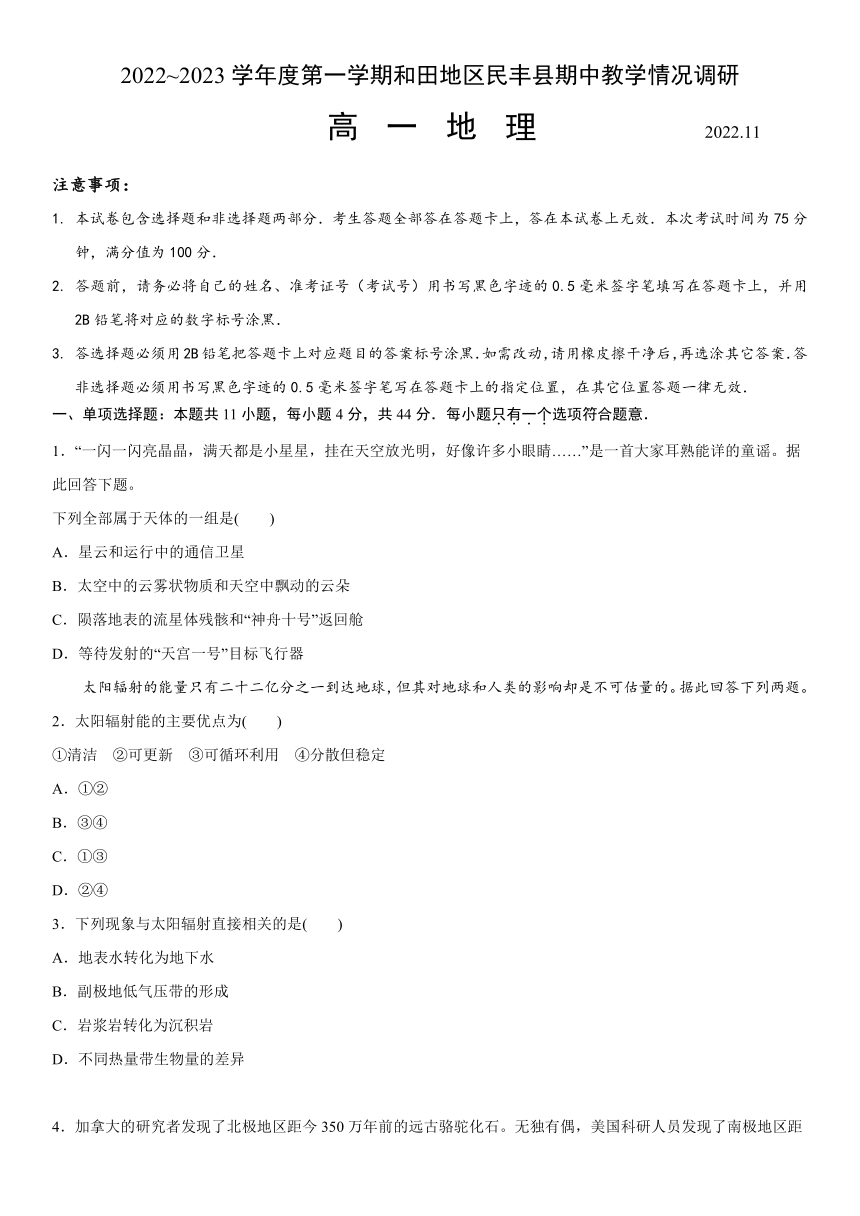 2022~2023 学年度第一学期和田地区民丰县期中教学情况调研

高 一 地 理 2022.11

注意事项：

1. 本试卷包含选择题和非选择题两部分．考生答题全部答在答题卡上，答在本试卷上无效．本次考试时间为 75 分钟，满分值为 100 分．

2. 答题前，请务必将自己的姓名、准考证号（考试号）用书写黑色字迹的 0.5 毫米签字笔填写在答题卡上，并用 2B 铅笔将对应的数字标号涂黑．

3. 答选择题必须用 2B 铅笔把答题卡上对应题目的答案标号涂黑.如需改动,请用橡皮擦干净后,再选涂其它答案.答非选择题必须用书写黑色字迹的 0.5 毫米签字笔写在答题卡上的指定位置，在其它位置答题一律无效．

一、单项选择题：本题共 11 小题，每小题 4 分，共 44 分．每小题只有一个选项符合题意．

1．“一闪一闪亮晶晶，满天都是小星星，挂在天空放光明，好像许多小眼睛……”是一首大家耳熟能详的童谣。据此回答下题。

下列全部属于天体的一组是(　　)

A．星云和运行中的通信卫星

B．太空中的云雾状物质和天空中飘动的云朵

C．陨落地表的流星体残骸和“神舟十号”返回舱

D．等待发射的“天宫一号”目标飞行器

太阳辐射的能量只有二十二亿分之一到达地球，但其对地球和人类的影响却是不可估量的。据此回答下列两题。

2．太阳辐射能的主要优点为(　　)

①清洁　②可更新　③可循环利用　④分散但稳定

A．①②

B．③④

C．①③

D．②④

3．下列现象与太阳辐射直接相关的是(　　)

A．地表水转化为地下水

B．副极地低气压带的形成

C．岩浆岩转化为沉积岩

D．不同热量带生物量的差异

4．加拿大的研究者发现了北极地区距今 350 万年前的远古骆驼化石。无独有偶，美国科研人员发现了南极地区距